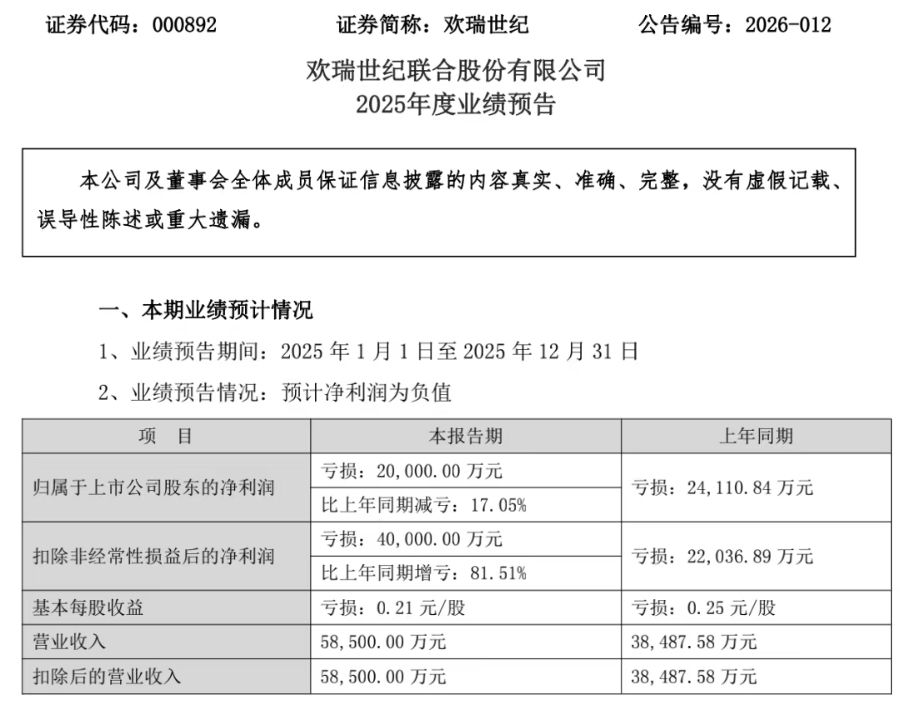 证券代码：000892　　证券简称：欢瑞世纪　　公告编号：2026-012

欢瑞世纪联合股份有限公司
2025年度业绩预告

本公司及董事会全体成员保证信息披露的内容真实、准确、完整，没有虚假记载、误导性陈述或重大遗漏。

一、本期业绩预计情况

1、业绩预告期间：2025 年 1 月 1 日至 2025 年 12 月 31 日

2、业绩预告情况：预计净利润为负值

| 项　目 | 本报告期 | 上年同期 |
|---|---|---|
| 归属于上市公司股东的净利润 | 亏损：20,000.00 万元 | 亏损：24,110.84 万元 |
| | 比上年同期减亏：17.05% | |
| 扣除非经常性损益后的净利润 | 亏损：40,000.00 万元 | 亏损：22,036.89 万元 |
| | 比上年同期增亏：81.51% | |
| 基本每股收益 | 亏损：0.21 元/股 | 亏损：0.25 元/股 |
| 营业收入 | 58,500.00 万元 | 38,487.58 万元 |
| 扣除后的营业收入 | 58,500.00 万元 | 38,487.58 万元 |